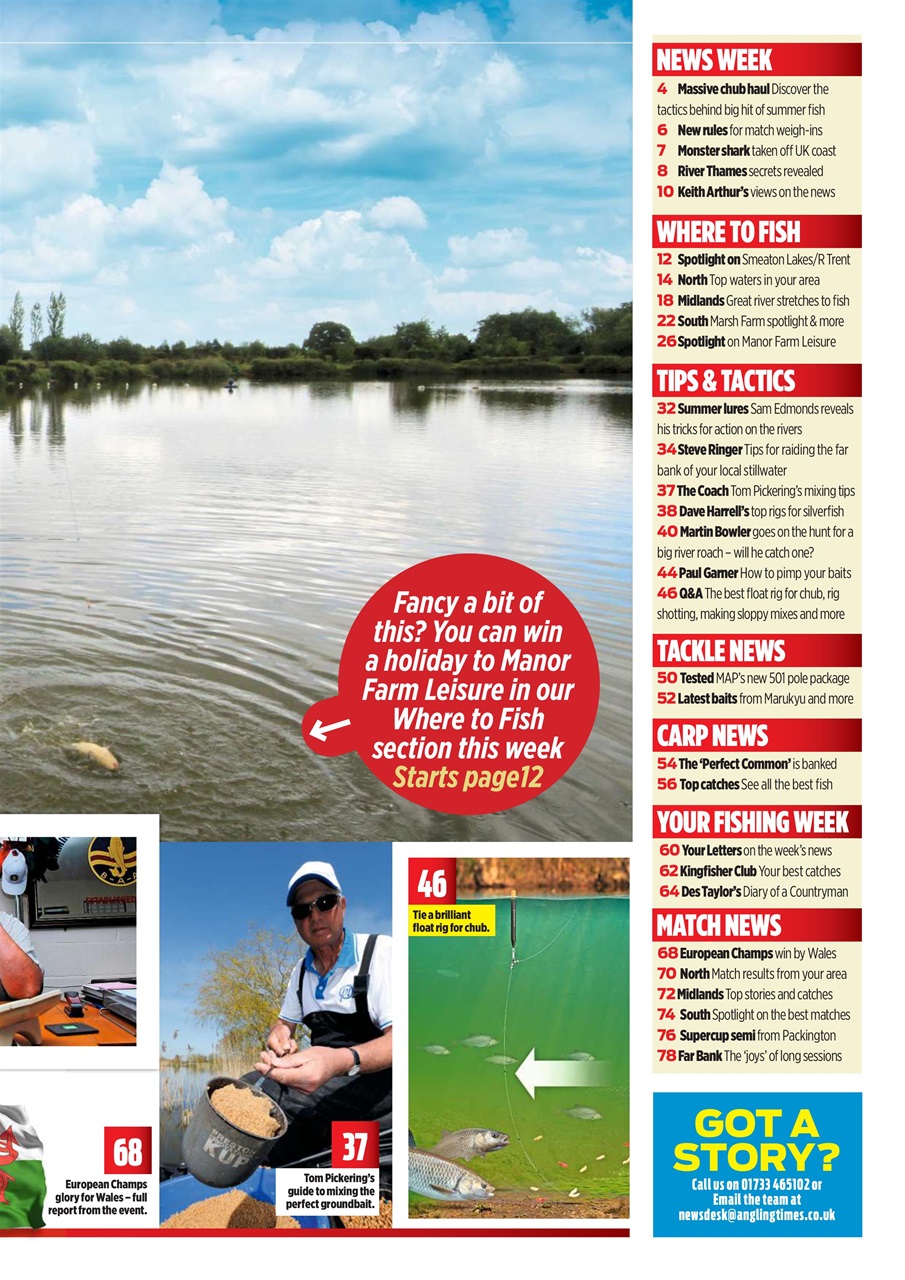 Fancy a bit of this? You can win a holiday to Manor Farm Leisure in our Where to Fish section this week Starts page12

68
European Champs glory for Wales – full report from the event.

37
Tom Pickering's guide to mixing the perfect groundbait.

46
Tie a brilliant float rig for chub.

NEWS WEEK
4 Massive chub haul Discover the tactics behind big hit of summer fish
6 New rules for match weigh-ins
7 Monster shark taken off UK coast
8 River Thames secrets revealed
10 Keith Arthur's views on the news

WHERE TO FISH
12 Spotlight on Smeaton Lakes/R Trent
14 North Top waters in your area
18 Midlands Great river stretches to fish
22 South Marsh Farm spotlight & more
26 Spotlight on Manor Farm Leisure

TIPS & TACTICS
32 Summer lures Sam Edmonds reveals his tricks for action on the rivers
34 Steve Ringer Tips for raiding the far bank of your local stillwater
37 The Coach Tom Pickering's mixing tips
38 Dave Harrell's top rigs for silverfish
40 Martin Bowler goes on the hunt for a big river roach – will he catch one?
44 Paul Garner How to pimp your baits
46 Q&A The best float rig for chub, rig shotting, making sloppy mixes and more

TACKLE NEWS
50 Tested MAP's new 501 pole package
52 Latest baits from Marukyu and more

CARP NEWS
54 The 'Perfect Common' is banked
56 Top catches See all the best fish

YOUR FISHING WEEK
60 Your Letters on the week's news
62 Kingfisher Club Your best catches
64 Des Taylor's Diary of a Countryman

MATCH NEWS
68 European Champs win by Wales
70 North Match results from your area
72 Midlands Top stories and catches
74 South Spotlight on the best matches
76 Supercup semi from Packington
78 Far Bank The 'joys' of long sessions

GOT A STORY?
Call us on 01733 465102 or Email the team at newsdesk@anglingtimes.co.uk